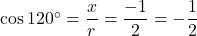 $\cos 120^\circ = \frac{x}{r} = \frac{-1}{2} = -\frac{1}{2}$